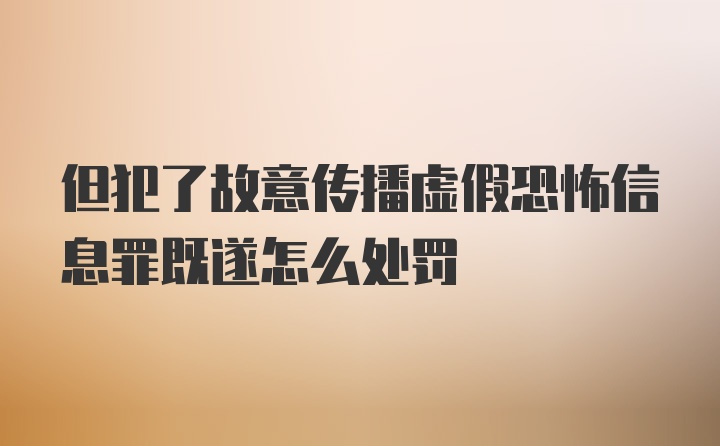 但犯了故意传播虚假恐怖信息罪既遂怎么处罚